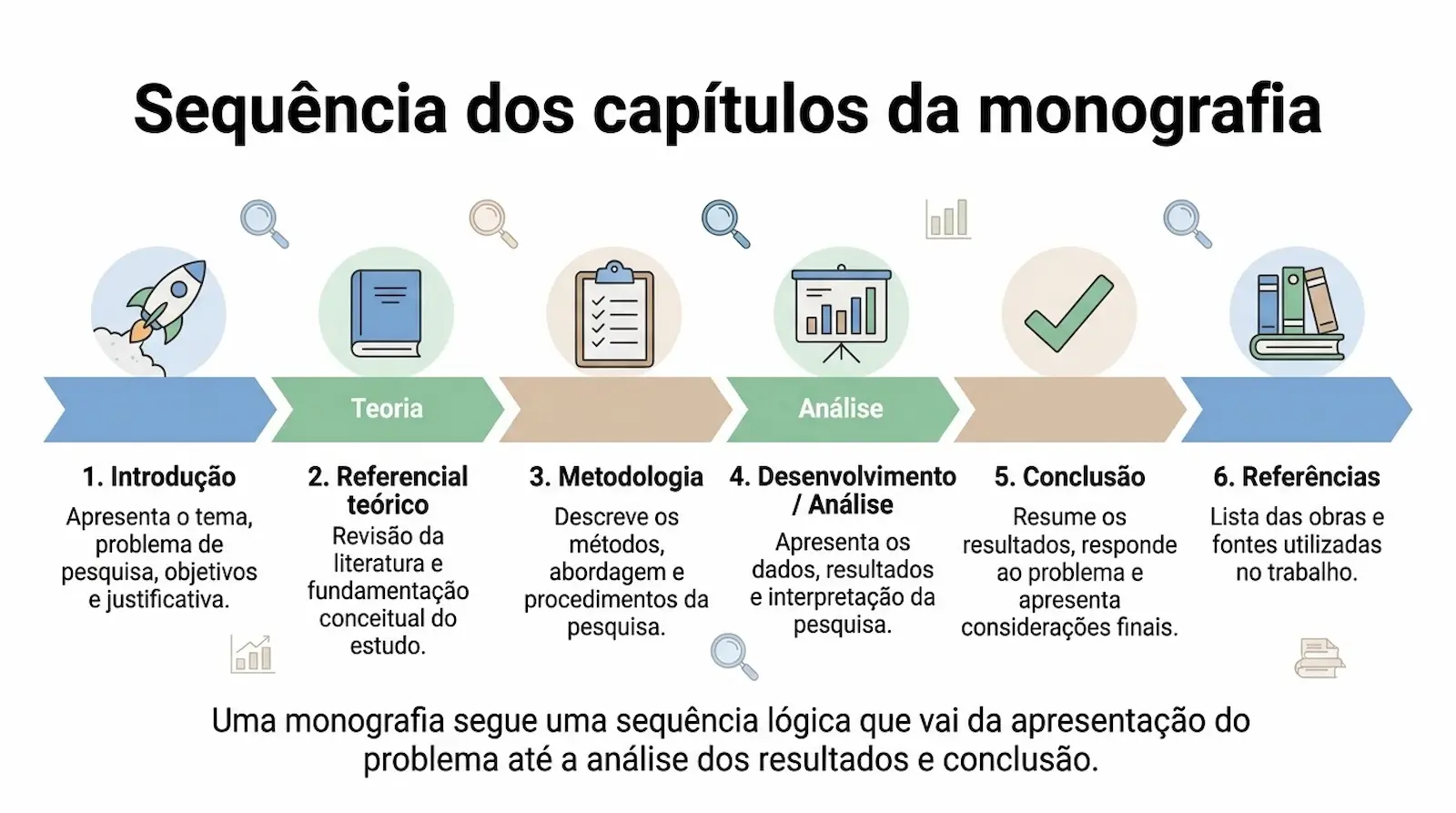 Sequência dos capítulos da monografia

Teoria

Análise

1. Introdução
Apresenta o tema, problema de pesquisa, objetivos e justificativa.

2. Referencial teórico
Revisão da literatura e fundamentação conceitual do estudo.

3. Metodologia
Descreve os métodos, abordagem e procedimentos da pesquisa.

4. Desenvolvimento / Análise
Apresenta os dados, resultados e interpretação da pesquisa.

5. Conclusão
Resume os resultados, responde ao problema e apresenta considerações finais.

6. Referências
Lista das obras e fontes utilizadas no trabalho.

Uma monografia segue uma sequência lógica que vai da apresentação do problema até a análise dos resultados e conclusão.